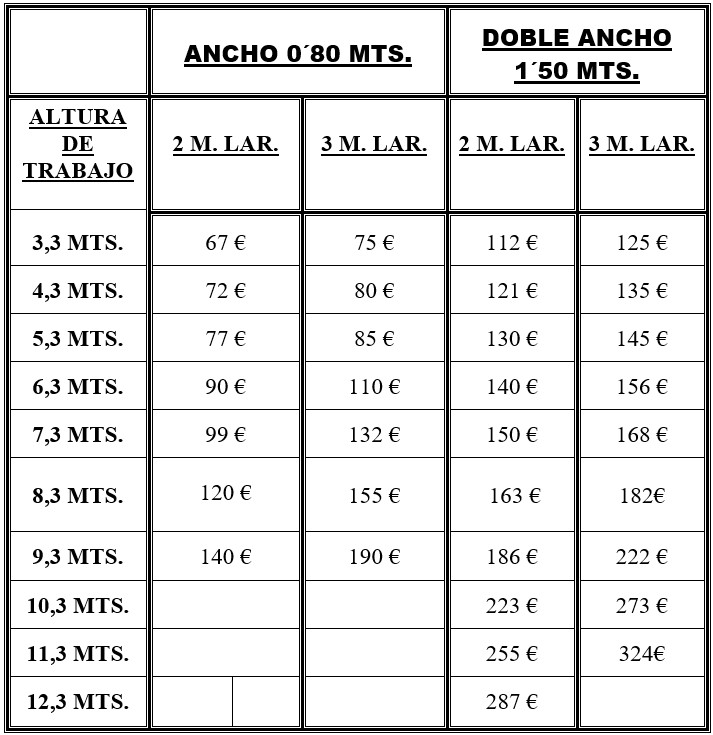 |  | ANCHO 0´80 MTS. |  | DOBLE ANCHO 1´50 MTS. |  |
|---|---|---|---|---|
| ALTURA DE TRABAJO | 2 M. LAR. | 3 M. LAR. | 2 M. LAR. | 3 M. LAR. |
| 3,3 MTS. | 67 € | 75 € | 112 € | 125 € |
| 4,3 MTS. | 72 € | 80 € | 121 € | 135 € |
| 5,3 MTS. | 77 € | 85 € | 130 € | 145 € |
| 6,3 MTS. | 90 € | 110 € | 140 € | 156 € |
| 7,3 MTS. | 99 € | 132 € | 150 € | 168 € |
| 8,3 MTS. | 120 € | 155 € | 163 € | 182€ |
| 9,3 MTS. | 140 € | 190 € | 186 € | 222 € |
| 10,3 MTS. |  |  | 223 € | 273 € |
| 11,3 MTS. |  |  | 255 € | 324€ |
| 12,3 MTS. |  |  | 287 € |  |